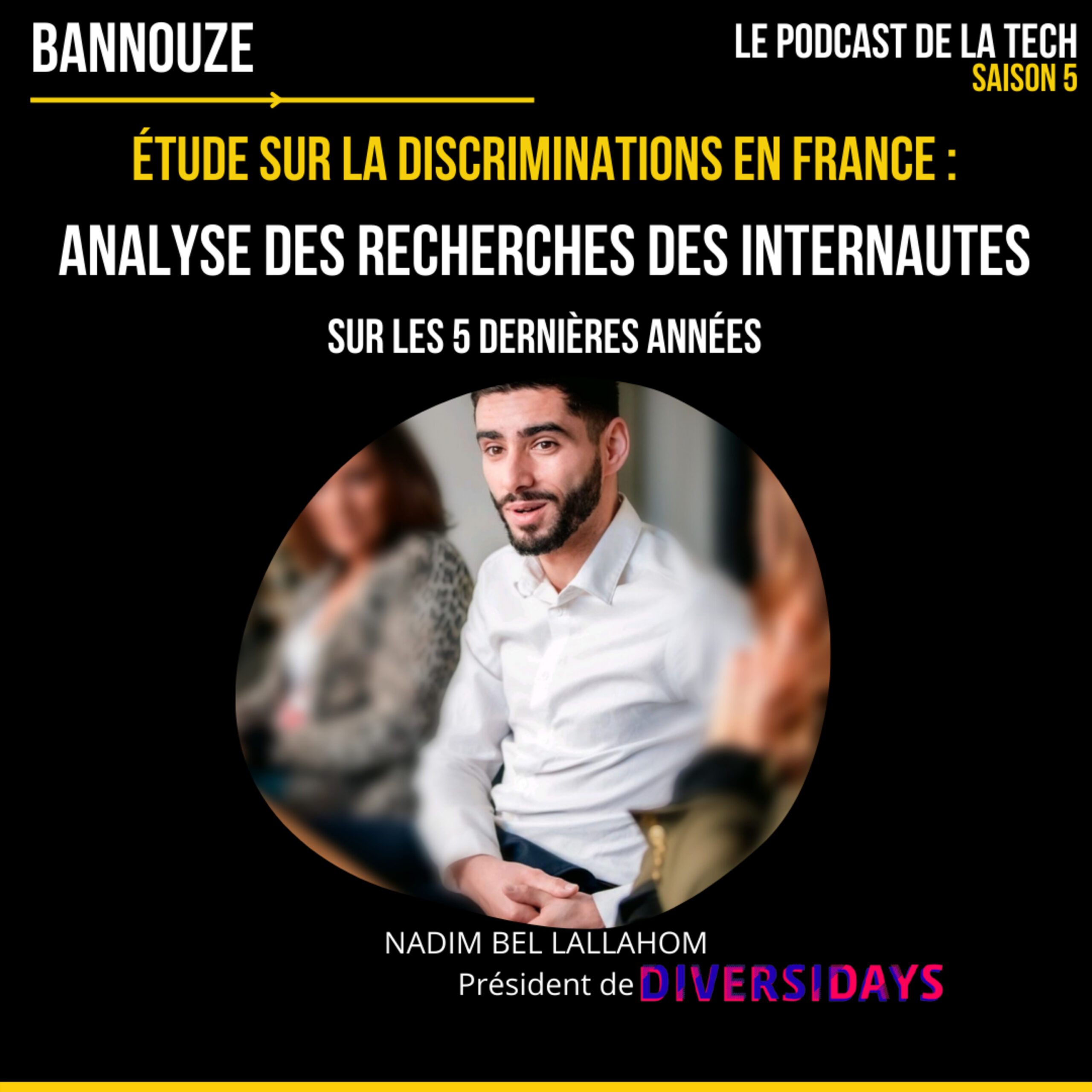 BANNOUZE

LE PODCAST DE LA TECH
SAISON 5

ÉTUDE SUR LA DISCRIMINATIONS EN FRANCE :
ANALYSE DES RECHERCHES DES INTERNAUTES
SUR LES 5 DERNIÈRES ANNÉES

NADIM BEL LALLAHOM
Président de DIVERSIDAYS